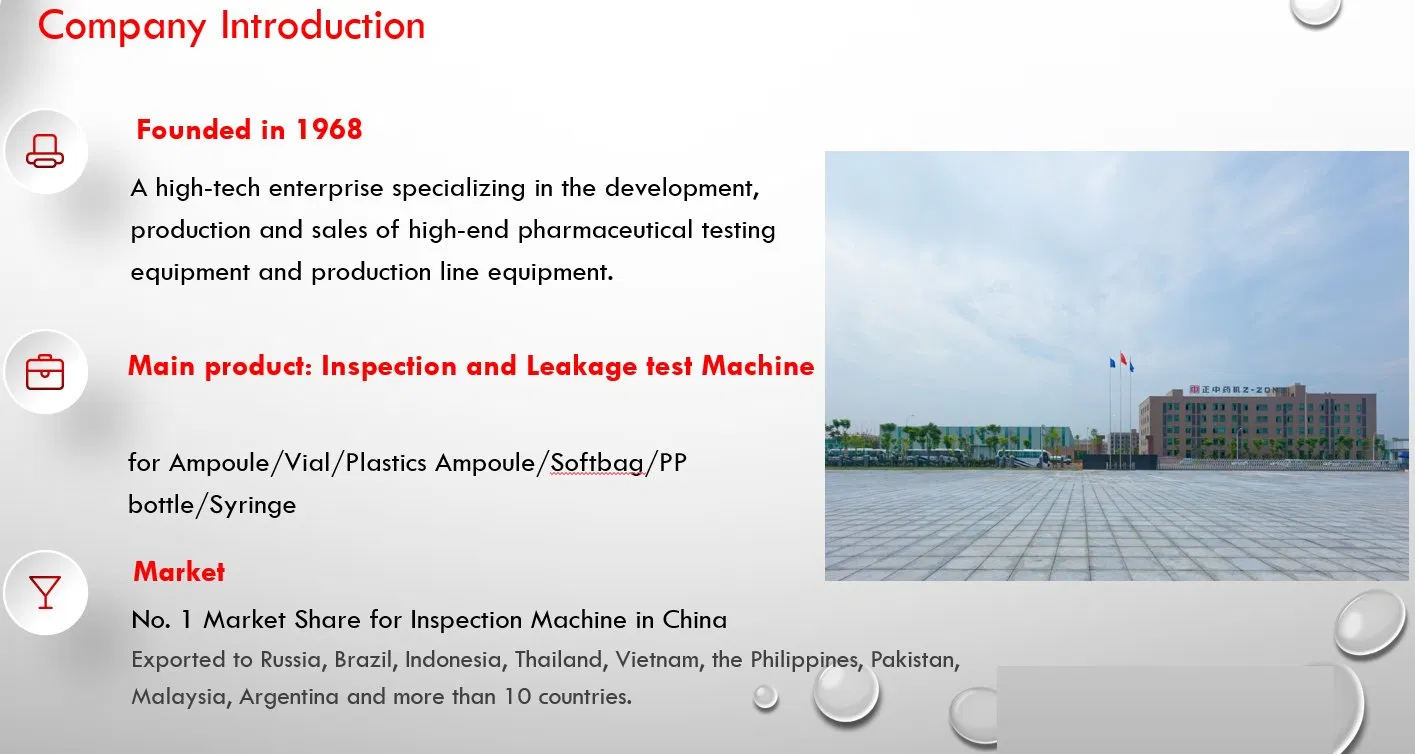 Company Introduction

Founded in 1968

A high-tech enterprise specializing in the development, production and sales of high-end pharmaceutical testing equipment and production line equipment.

Main product: Inspection and Leakage test Machine

for Ampoule/Vial/Plastics Ampoule/Softbag/PP bottle/Syringe

Market

No. 1 Market Share for Inspection Machine in China

Exported to Russia, Brazil, Indonesia, Thailand, Vietnam, the Philippines, Pakistan, Malaysia, Argentina and more than 10 countries.